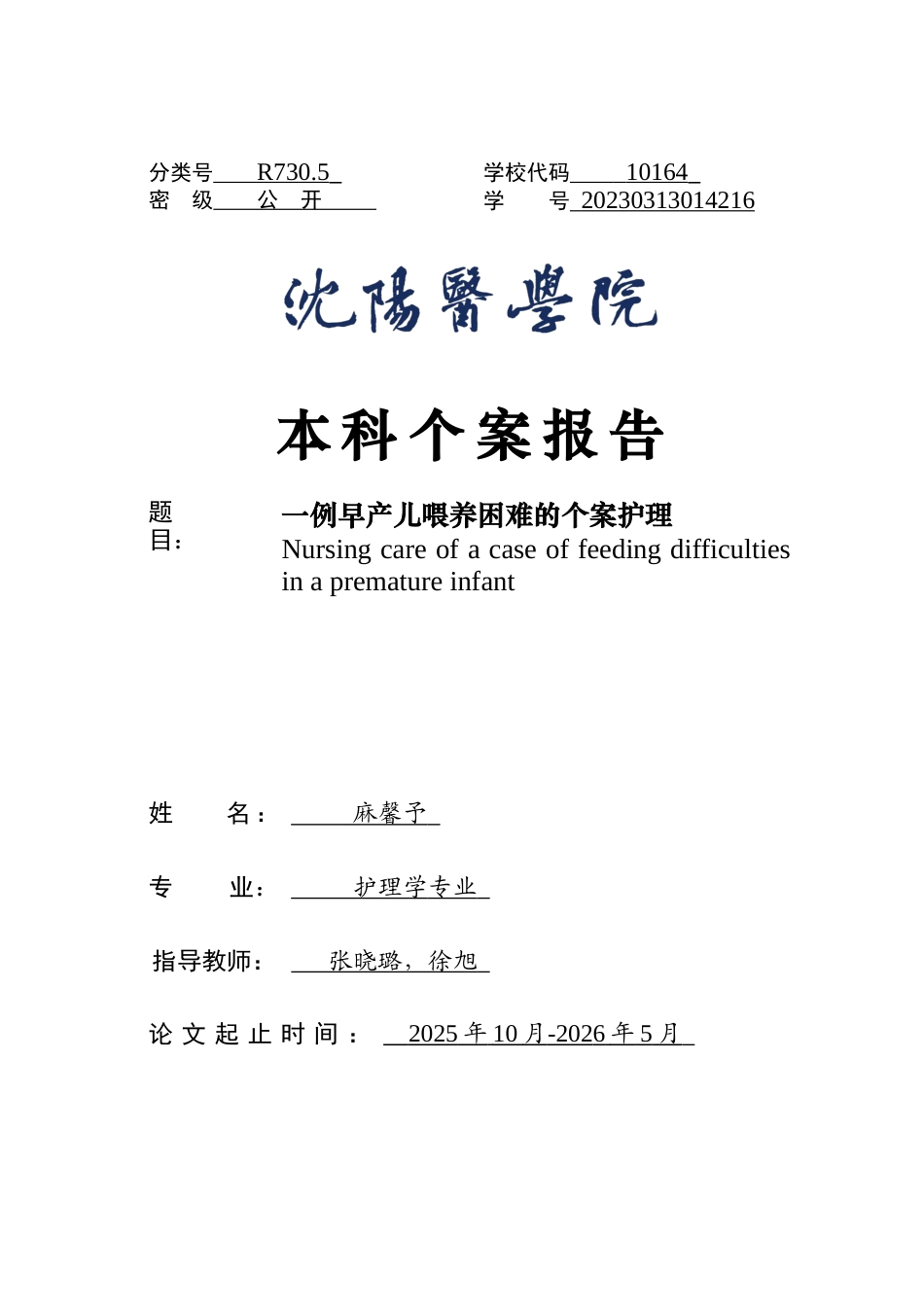 分类号 R730.5
密 级 公 开

学校代码 10164
学 号 20230313014216

沈陽醫學院

本科个案报告

题目：

一例早产儿喂养困难的个案护理
Nursing care of a case of feeding difficulties in a premature infant

姓 名： 麻馨予

专 业： 护理学专业

指导教师： 张晓璐，徐旭

论文起止时间： 2025 年 10 月-2026 年 5 月